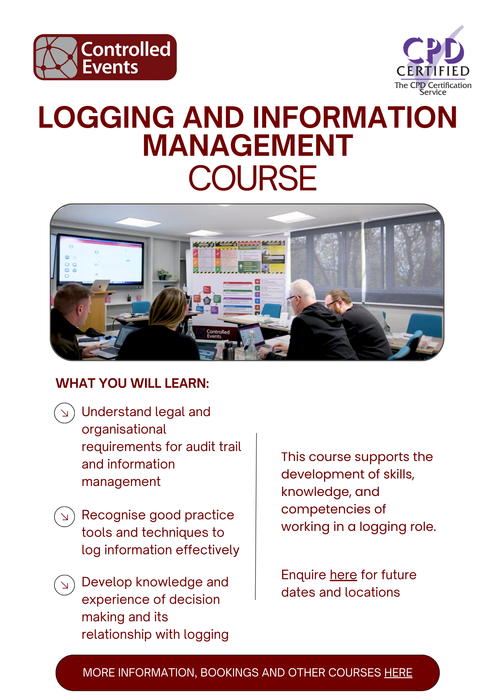 Controlled Events

CPD CERTIFIED The CPD Certification Service

LOGGING AND INFORMATION MANAGEMENT COURSE

Controlled Events

WHAT YOU WILL LEARN:

Understand legal and organisational requirements for audit trail and information management

Recognise good practice tools and techniques to log information effectively

Develop knowledge and experience of decision making and its relationship with logging

This course supports the development of skills, knowledge, and competencies of working in a logging role.

Enquire here for future dates and locations

MORE INFORMATION, BOOKINGS AND OTHER COURSES HERE